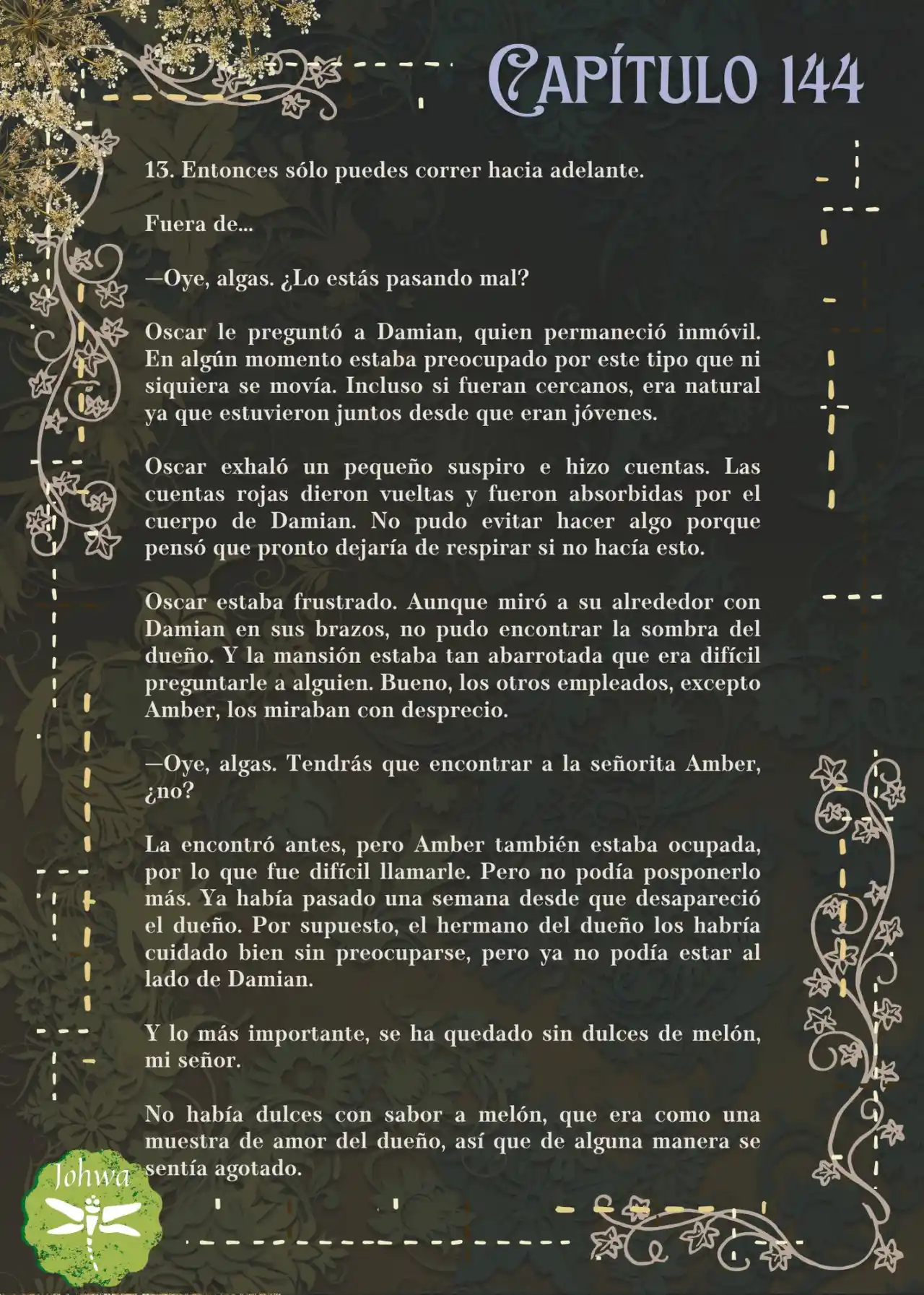 CAPÍTULO 144

13. Entonces sólo puedes correr hacia adelante.

Fuera de...

—Oye, algas. ¿Lo estás pasando mal?

Oscar le preguntó a Damian, quien permaneció inmóvil. En algún momento estaba preocupado por este tipo que ni siquiera se movía. Incluso si fueran cercanos, era natural ya que estuvieron juntos desde que eran jóvenes.

Oscar exhaló un pequeño suspiro e hizo cuentas. Las cuentas rojas dieron vueltas y fueron absorbidas por el cuerpo de Damian. No pudo evitar hacer algo porque pensó que pronto dejaría de respirar si no hacía esto.

Oscar estaba frustrado. Aunque miró a su alrededor con Damian en sus brazos, no pudo encontrar la sombra del dueño. Y la mansión estaba tan abarrotada que era difícil preguntarle a alguien. Bueno, los otros empleados, excepto Amber, los miraban con desprecio.

—Oye, algas. Tendrás que encontrar a la señorita Amber, ¿no?

La encontró antes, pero Amber también estaba ocupada, por lo que fue difícil llamarle. Pero no podía posponerlo más. Ya había pasado una semana desde que desapareció el dueño. Por supuesto, el hermano del dueño los habría cuidado bien sin preocuparse, pero ya no podía estar al lado de Damian.

Y lo más importante, se ha quedado sin dulces de melón, mi señor.

No había dulces con sabor a melón, que era como una muestra de amor del dueño, así que de alguna manera se sentía agotado.

Johwa